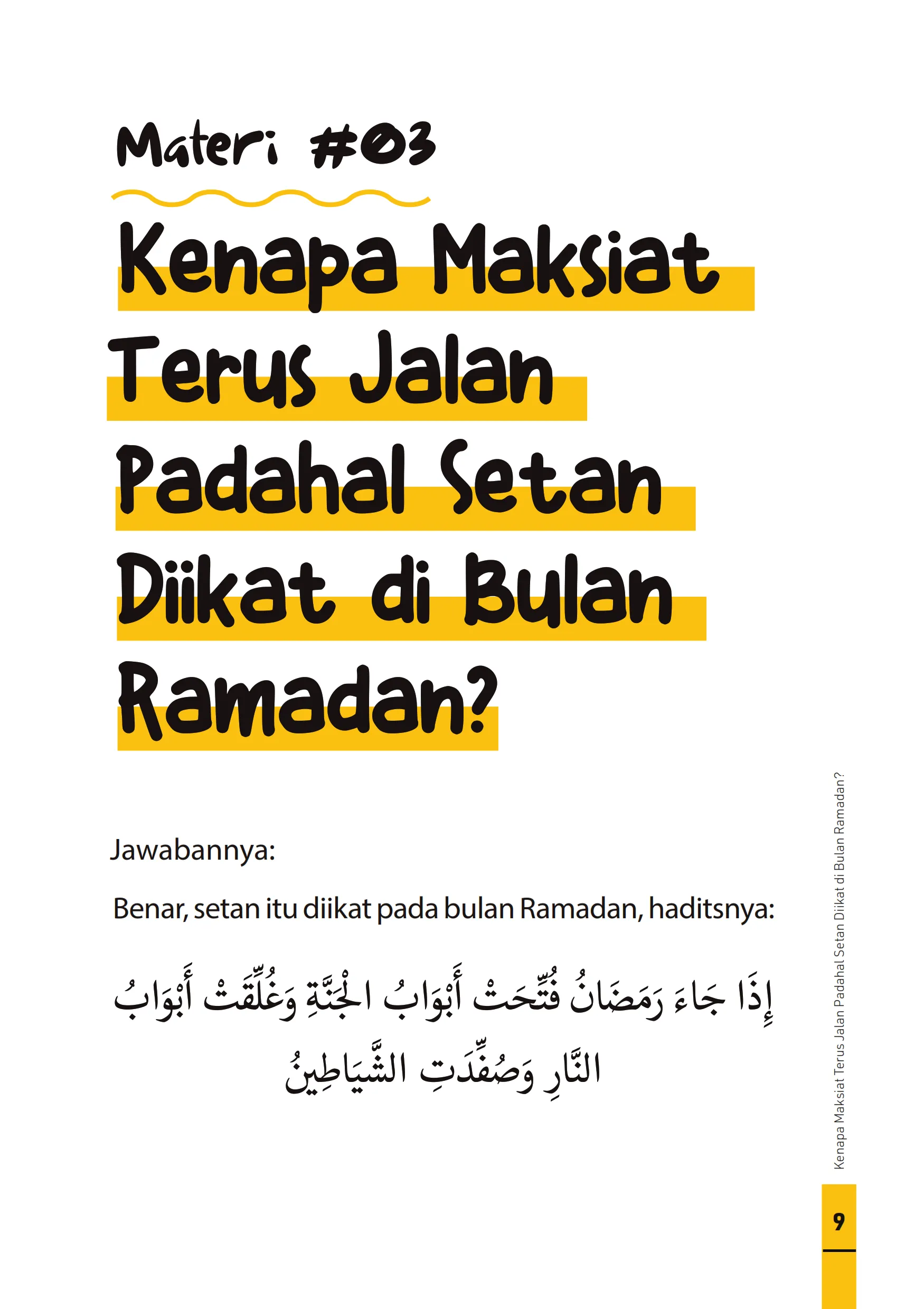 Materi #03

Kenapa Maksiat Terus Jalan Padahal Setan Diikat di Bulan Ramadan?

Jawabannya:

Benar, setan itu diikat pada bulan Ramadan, haditsnya:

إِذَا جَاءَ رَمَضَانُ فُتِّحَتْ أَبْوَابُ الْجَنَّةِ وَغُلِّقَتْ أَبْوَابُ النَّارِ وَصُفِّدَتِ الشَّيَاطِينُ

Kenapa Maksiat Terus Jalan Padahal Setan Diikat di Bulan Ramadan?

9